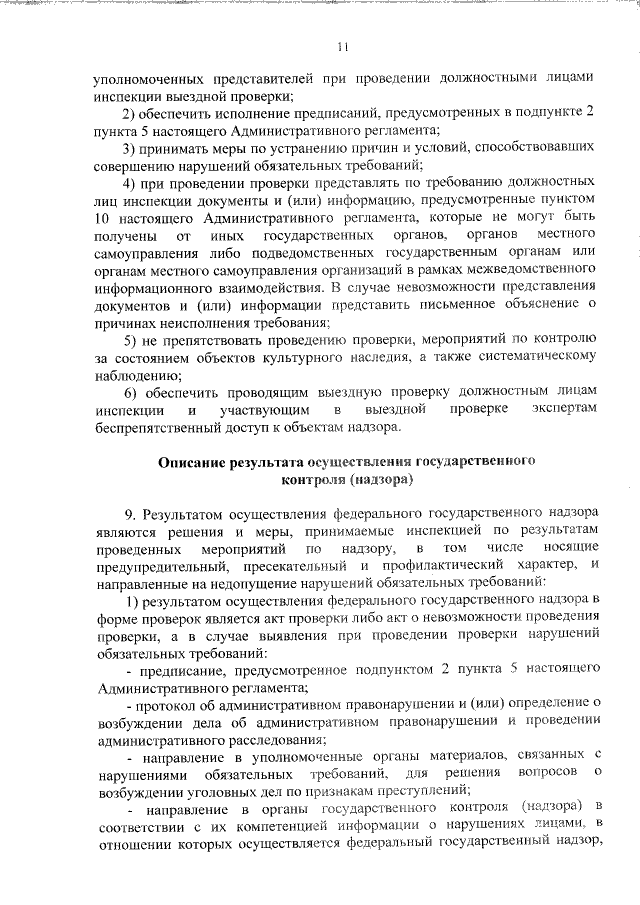 11

уполномоченных представителей при проведении должностными лицами инспекции выездной проверки;

2) обеспечить исполнение предписаний, предусмотренных в подпункте 2 пункта 5 настоящего Административного регламента;

3) принимать меры по устранению причин и условий, способствовавших совершению нарушений обязательных требований;

4) при проведении проверки представлять по требованию должностных лиц инспекции документы и (или) информацию, предусмотренные пунктом 10 настоящего Административного регламента, которые не могут быть получены от иных государственных органов, органов местного самоуправления либо подведомственных государственным органам или органам местного самоуправления организаций в рамках межведомственного информационного взаимодействия. В случае невозможности представления документов и (или) информации представить письменное объяснение о причинах неисполнения требования;

5) не препятствовать проведению проверки, мероприятий по контролю за состоянием объектов культурного наследия, а также систематическому наблюдению;

6) обеспечить проводящим выездную проверку должностным лицам инспекции и участвующим в выездной проверке экспертам беспрепятственный доступ к объектам надзора.

Описание результата осуществления государственного контроля (надзора)

9. Результатом осуществления федерального государственного надзора являются решения и меры, принимаемые инспекцией по результатам проведенных мероприятий по надзору, в том числе носящие предупредительный, пресекательный и профилактический характер, и направленные на недопущение нарушений обязательных требований:

1) результатом осуществления федерального государственного надзора в форме проверок является акт проверки либо акт о невозможности проведения проверки, а в случае выявления при проведении проверки нарушений обязательных требований:

- предписание, предусмотренное подпунктом 2 пункта 5 настоящего Административного регламента;

- протокол об административном правонарушении и (или) определение о возбуждении дела об административном правонарушении и проведении административного расследования;

- направление в уполномоченные органы материалов, связанных с нарушениями обязательных требований, для решения вопросов о возбуждении уголовных дел по признакам преступлений;

- направление в органы государственного контроля (надзора) в соответствии с их компетенцией информации о нарушениях лицами, в отношении которых осуществляется федеральный государственный надзор,